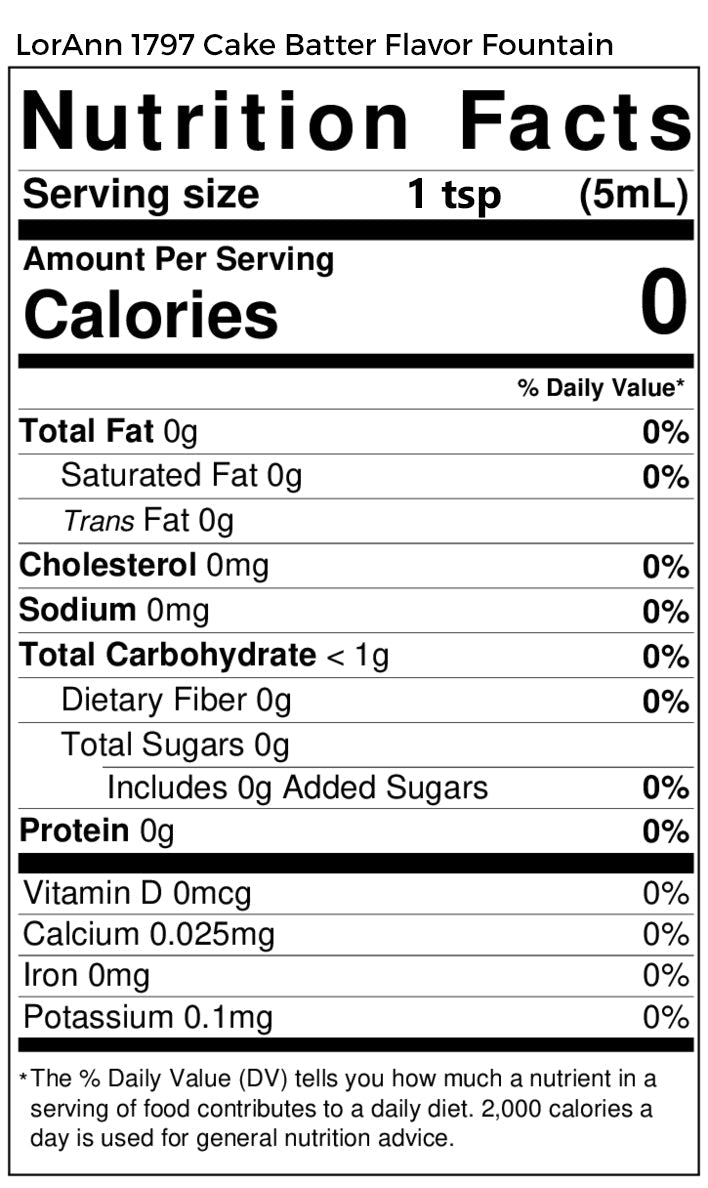 LorAnn 1797 Cake Batter Flavor Fountain

Nutrition Facts

Serving size 1 tsp (5mL)

Amount Per Serving
Calories 0

% Daily Value*

Total Fat 0g 0%
Saturated Fat 0g 0%
Trans Fat 0g
Cholesterol 0mg 0%
Sodium 0mg 0%
Total Carbohydrate < 1g 0%
Dietary Fiber 0g 0%
Total Sugars 0g
Includes 0g Added Sugars 0%
Protein 0g 0%

Vitamin D 0mcg 0%
Calcium 0.025mg 0%
Iron 0mg 0%
Potassium 0.1mg 0%

*The % Daily Value (DV) tells you how much a nutrient in a serving of food contributes to a daily diet. 2,000 calories a day is used for general nutrition advice.